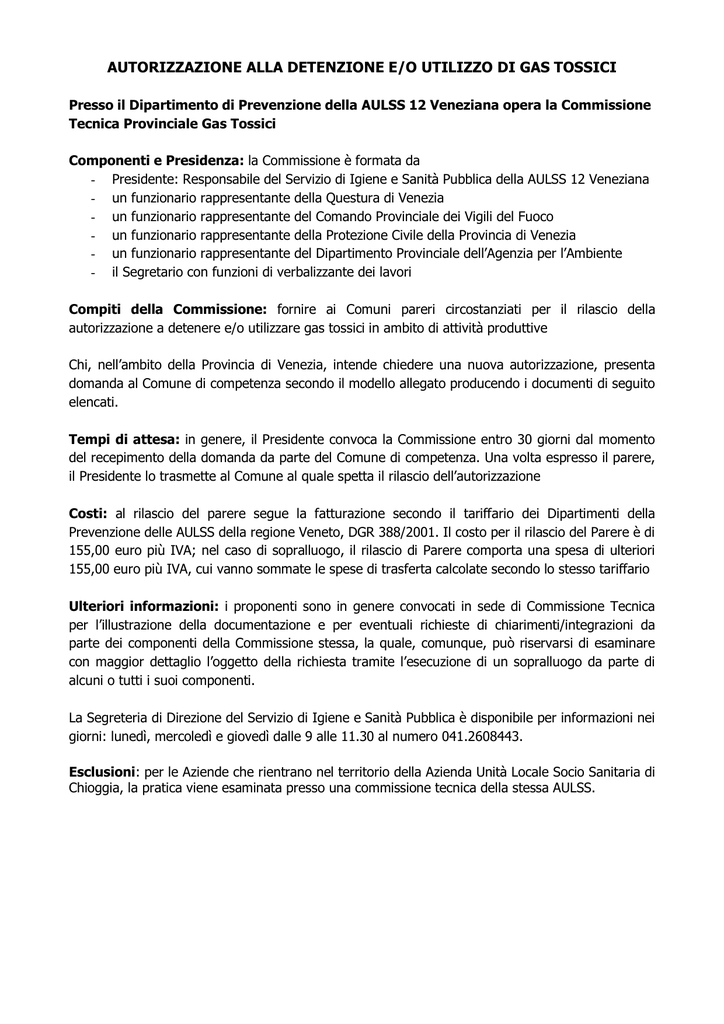 AUTORIZZAZIONE ALLA DETENZIONE E/O UTILIZZO DI GAS TOSSICI

Presso il Dipartimento di Prevenzione della AULSS 12 Veneziana opera la Commissione Tecnica Provinciale Gas Tossici

Componenti e Presidenza: la Commissione è formata da
- Presidente: Responsabile del Servizio di Igiene e Sanità Pubblica della AULSS 12 Veneziana
- un funzionario rappresentante della Questura di Venezia
- un funzionario rappresentante del Comando Provinciale dei Vigili del Fuoco
- un funzionario rappresentante della Protezione Civile della Provincia di Venezia
- un funzionario rappresentante del Dipartimento Provinciale dell'Agenzia per l'Ambiente
- il Segretario con funzioni di verbalizzante dei lavori

Compiti della Commissione: fornire ai Comuni pareri circostanziati per il rilascio della autorizzazione a detenere e/o utilizzare gas tossici in ambito di attività produttive

Chi, nell'ambito della Provincia di Venezia, intende chiedere una nuova autorizzazione, presenta domanda al Comune di competenza secondo il modello allegato producendo i documenti di seguito elencati.

Tempi di attesa: in genere, il Presidente convoca la Commissione entro 30 giorni dal momento del recepimento della domanda da parte del Comune di competenza. Una volta espresso il parere, il Presidente lo trasmette al Comune al quale spetta il rilascio dell'autorizzazione

Costi: al rilascio del parere segue la fatturazione secondo il tariffario dei Dipartimenti della Prevenzione delle AULSS della regione Veneto, DGR 388/2001. Il costo per il rilascio del Parere è di 155,00 euro più IVA; nel caso di sopralluogo, il rilascio di Parere comporta una spesa di ulteriori 155,00 euro più IVA, cui vanno sommate le spese di trasferta calcolate secondo lo stesso tariffario

Ulteriori informazioni: i proponenti sono in genere convocati in sede di Commissione Tecnica per l'illustrazione della documentazione e per eventuali richieste di chiarimenti/integrazioni da parte dei componenti della Commissione stessa, la quale, comunque, può riservarsi di esaminare con maggior dettaglio l'oggetto della richiesta tramite l'esecuzione di un sopralluogo da parte di alcuni o tutti i suoi componenti.

La Segreteria di Direzione del Servizio di Igiene e Sanità Pubblica è disponibile per informazioni nei giorni: lunedì, mercoledì e giovedì dalle 9 alle 11.30 al numero 041.2608443.

Esclusioni: per le Aziende che rientrano nel territorio della Azienda Unità Locale Socio Sanitaria di Chioggia, la pratica viene esaminata presso una commissione tecnica della stessa AULSS.